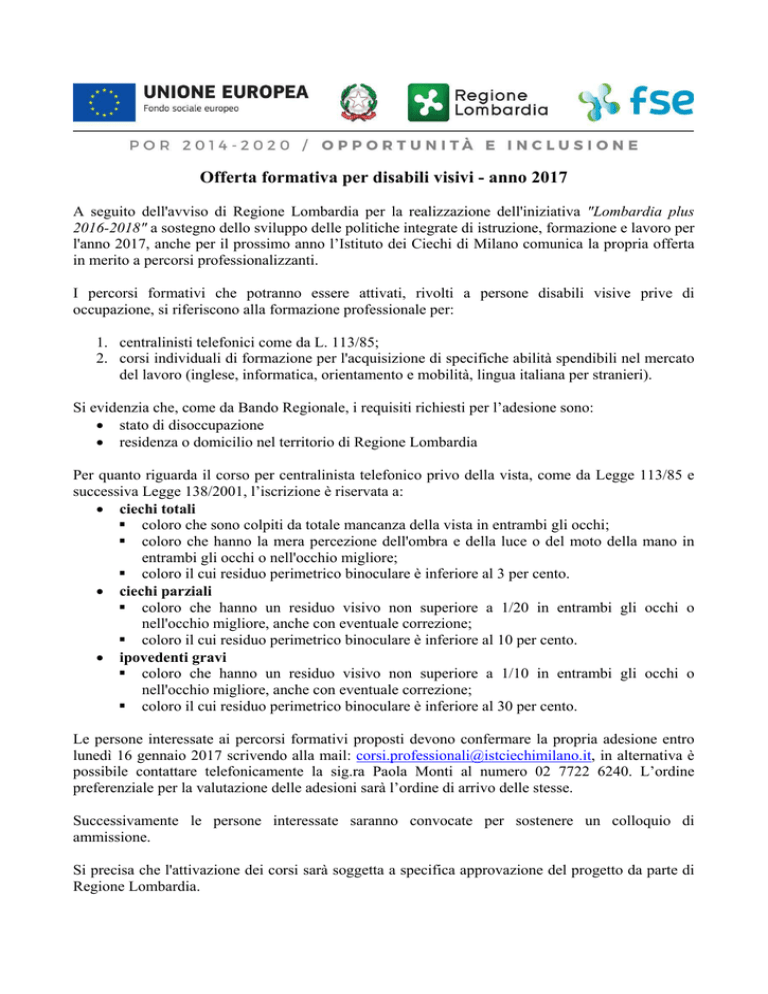 UNIONE EUROPEA
Fondo sociale europeo

Regione Lombardia

fse

POR 2014-2020 / OPPORTUNITÀ E INCLUSIONE

Offerta formativa per disabili visivi - anno 2017

A seguito dell'avviso di Regione Lombardia per la realizzazione dell'iniziativa "Lombardia plus 2016-2018" a sostegno dello sviluppo delle politiche integrate di istruzione, formazione e lavoro per l'anno 2017, anche per il prossimo anno l'Istituto dei Ciechi di Milano comunica la propria offerta in merito a percorsi professionalizzanti.

I percorsi formativi che potranno essere attivati, rivolti a persone disabili visive prive di occupazione, si riferiscono alla formazione professionale per:

1. centralinisti telefonici come da L. 113/85;
2. corsi individuali di formazione per l'acquisizione di specifiche abilità spendibili nel mercato del lavoro (inglese, informatica, orientamento e mobilità, lingua italiana per stranieri).

Si evidenzia che, come da Bando Regionale, i requisiti richiesti per l'adesione sono:
• stato di disoccupazione
• residenza o domicilio nel territorio di Regione Lombardia

Per quanto riguarda il corso per centralinista telefonico privo della vista, come da Legge 113/85 e successiva Legge 138/2001, l'iscrizione è riservata a:
• ciechi totali
• coloro che sono colpiti da totale mancanza della vista in entrambi gli occhi;
• coloro che hanno la mera percezione dell'ombra e della luce o del moto della mano in entrambi gli occhi o nell'occhio migliore;
• coloro il cui residuo perimetrico binoculare è inferiore al 3 per cento.
• ciechi parziali
• coloro che hanno un residuo visivo non superiore a 1/20 in entrambi gli occhi o nell'occhio migliore, anche con eventuale correzione;
• coloro il cui residuo perimetrico binoculare è inferiore al 10 per cento.
• ipovedenti gravi
• coloro che hanno un residuo visivo non superiore a 1/10 in entrambi gli occhi o nell'occhio migliore, anche con eventuale correzione;
• coloro il cui residuo perimetrico binoculare è inferiore al 30 per cento.

Le persone interessate ai percorsi formativi proposti devono confermare la propria adesione entro lunedì 16 gennaio 2017 scrivendo alla mail: corsi.professionali@istciechimilano.it, in alternativa è possibile contattare telefonicamente la sig.ra Paola Monti al numero 02 7722 6240. L'ordine preferenziale per la valutazione delle adesioni sarà l'ordine di arrivo delle stesse.

Successivamente le persone interessate saranno convocate per sostenere un colloquio di ammissione.

Si precisa che l'attivazione dei corsi sarà soggetta a specifica approvazione del progetto da parte di Regione Lombardia.